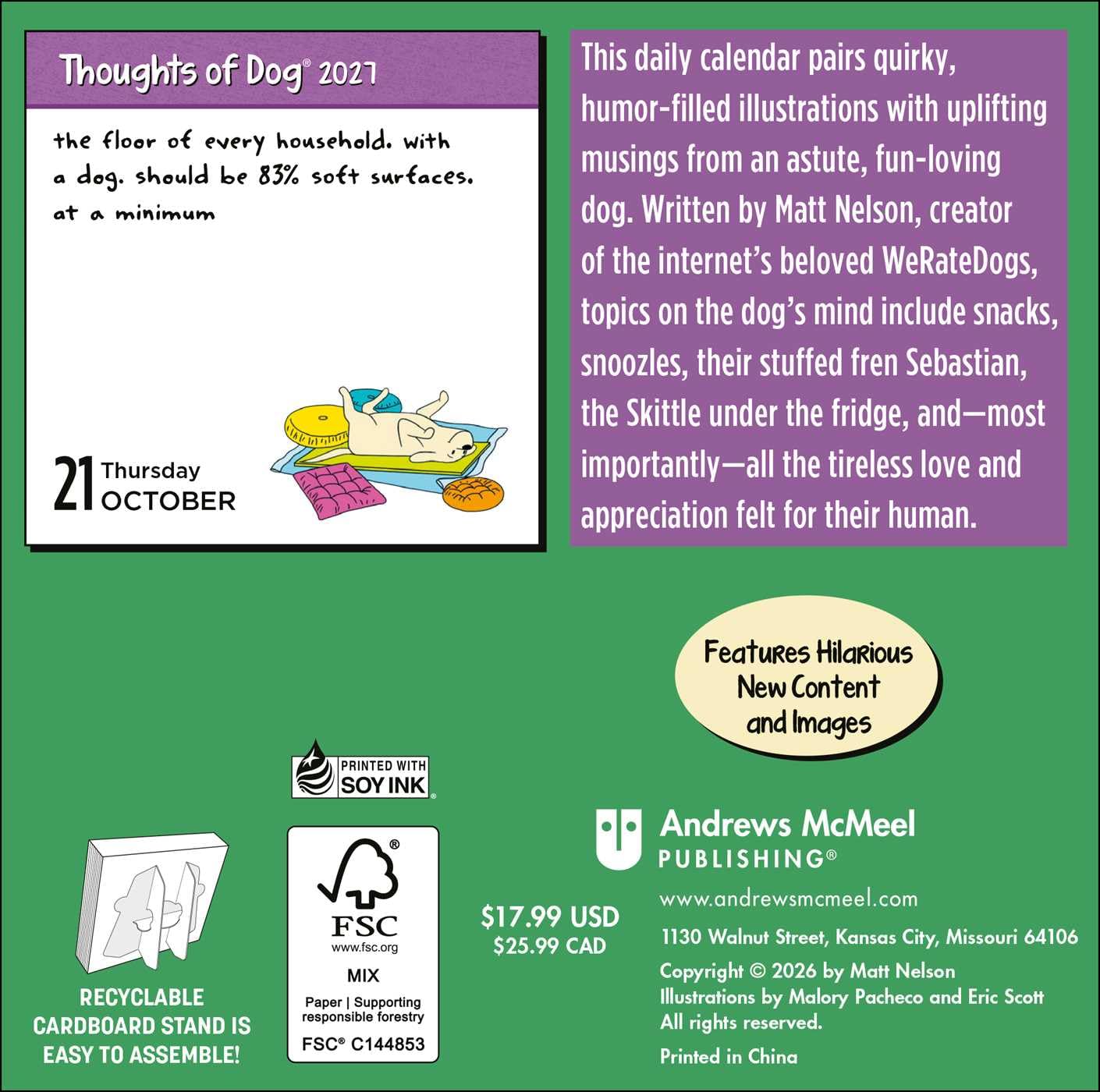 Thoughts of Dog® 2027

the floor of every household. with a dog. should be 83% soft surfaces. at a minimum

21 Thursday OCTOBER

This daily calendar pairs quirky, humor-filled illustrations with uplifting musings from an astute, fun-loving dog. Written by Matt Nelson, creator of the internet's beloved WeRateDogs, topics on the dog's mind include snacks, snoozles, their stuffed fren Sebastian, the Skittle under the fridge, and—most importantly—all the tireless love and appreciation felt for their human.

Features Hilarious New Content and Images

PRINTED WITH SOY INK

RECYCLABLE CARDBOARD STAND IS EASY TO ASSEMBLE!

FSC
www.fsc.org
MIX
Paper | Supporting responsible forestry
FSC® C144853

$17.99 USD
$25.99 CAD

Andrews McMeel
PUBLISHING®

www.andrewsmcmeel.com

1130 Walnut Street, Kansas City, Missouri 64106

Copyright © 2026 by Matt Nelson
Illustrations by Malory Pacheco and Eric Scott
All rights reserved.

Printed in China